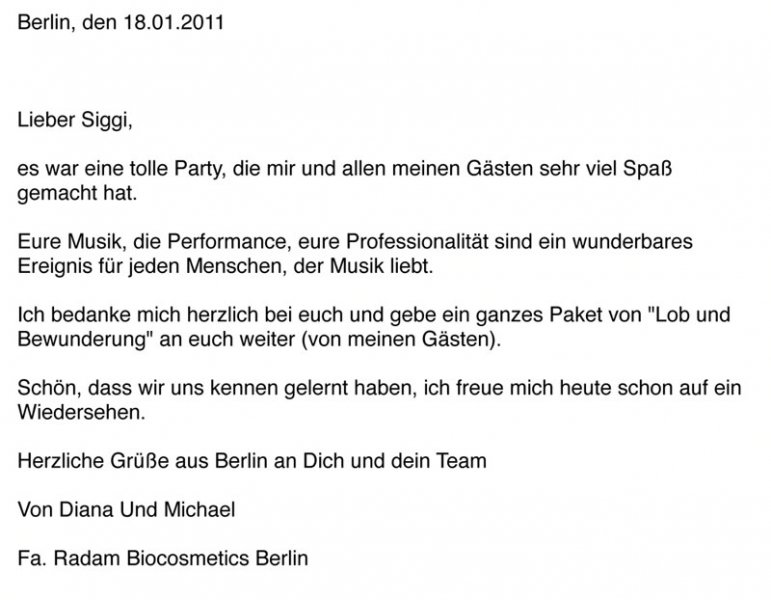 Berlin, den 18.01.2011

Lieber Siggi,

es war eine tolle Party, die mir und allen meinen Gästen sehr viel Spaß gemacht hat.

Eure Musik, die Performance, eure Professionalität sind ein wunderbares Ereignis für jeden Menschen, der Musik liebt.

Ich bedanke mich herzlich bei euch und gebe ein ganzes Paket von "Lob und Bewunderung" an euch weiter (von meinen Gästen).

Schön, dass wir uns kennen gelernt haben, ich freue mich heute schon auf ein Wiedersehen.

Herzliche Grüße aus Berlin an Dich und dein Team

Von Diana Und Michael

Fa. Radam Biocosmetics Berlin